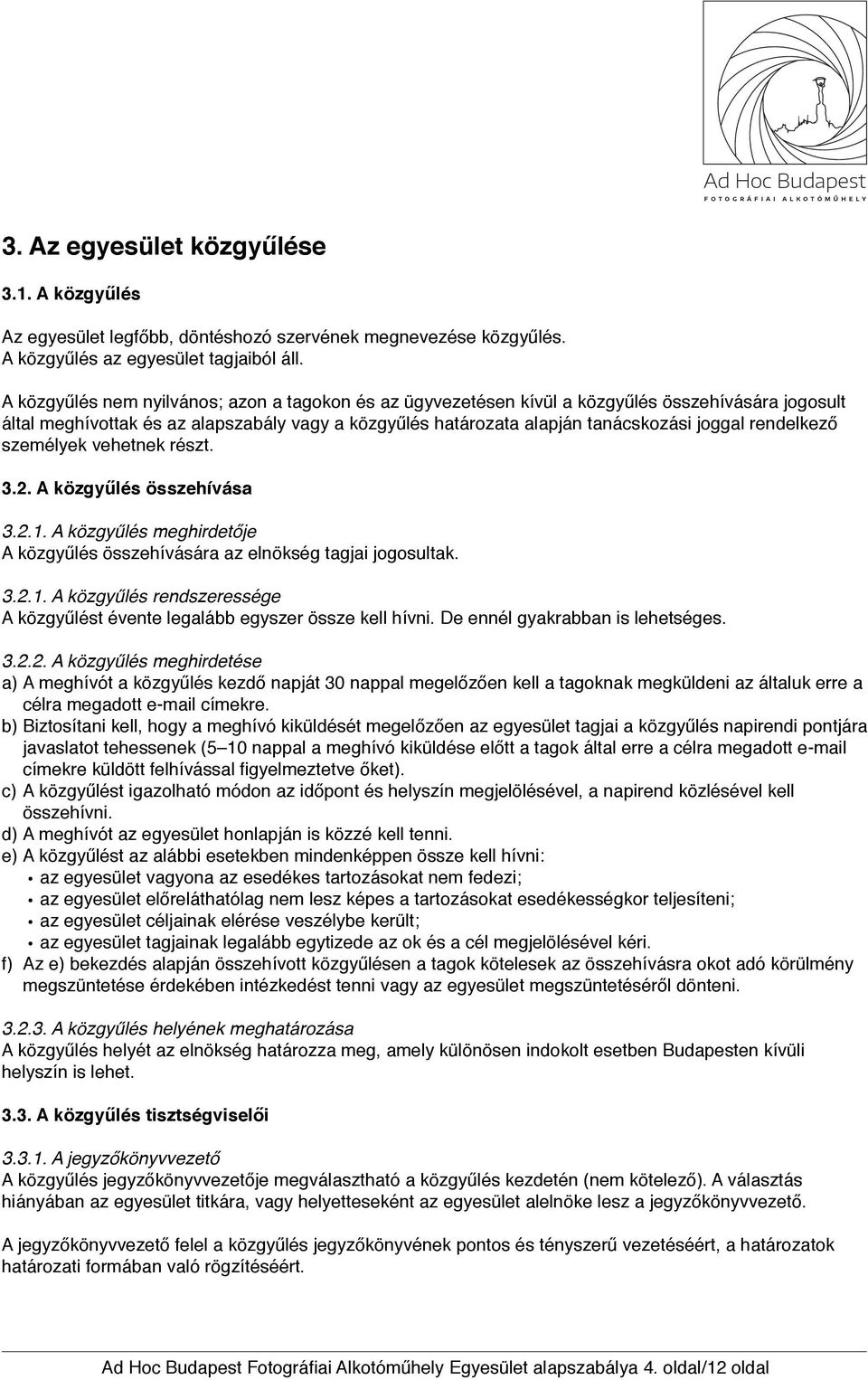 Ad Hoc Budapest
FOTOGRÁFIAI ALKOTÓMŰHELY

3. Az egyesület közgyűlése

3.1. A közgyűlés

Az egyesület legfőbb, döntéshozó szervének megnevezése közgyűlés.
A közgyűlés az egyesület tagjaiból áll.

A közgyűlés nem nyilvános; azon a tagokon és az ügyvezetésen kívül a közgyűlés összehívására jogosult által meghívottak és az alapszabály vagy a közgyűlés határozata alapján tanácskozási joggal rendelkező személyek vehetnek részt.

3.2. A közgyűlés összehívása

3.2.1. A közgyűlés meghirdetője
A közgyűlés összehívására az elnökség tagjai jogosultak.

3.2.1. A közgyűlés rendszeressége
A közgyűlést évente legalább egyszer össze kell hívni. De ennél gyakrabban is lehetséges.

3.2.2. A közgyűlés meghirdetése
a) A meghívót a közgyűlés kezdő napját 30 nappal megelőzően kell a tagoknak megküldeni az általuk erre a célra megadott e-mail címekre.
b) Biztosítani kell, hogy a meghívó kiküldését megelőzően az egyesület tagjai a közgyűlés napirendi pontjára javaslatot tehessenek (5–10 nappal a meghívó kiküldése előtt a tagok által erre a célra megadott e-mail címekre küldött felhívással figyelmeztetve őket).
c) A közgyűlést igazolható módon az időpont és helyszín megjelölésével, a napirend közlésével kell összehívni.
d) A meghívót az egyesület honlapján is közzé kell tenni.
e) A közgyűlést az alábbi esetekben mindenképpen össze kell hívni:
• az egyesület vagyona az esedékes tartozásokat nem fedezi;
• az egyesület előreláthatólag nem lesz képes a tartozásokat esedékességkor teljesíteni;
• az egyesület céljainak elérése veszélybe került;
• az egyesület tagjainak legalább egytizede az ok és a cél megjelölésével kéri.
f) Az e) bekezdés alapján összehívott közgyűlésen a tagok kötelesek az összehívásra okot adó körülmény megszüntetése érdekében intézkedést tenni vagy az egyesület megszüntetéséről dönteni.

3.2.3. A közgyűlés helyének meghatározása
A közgyűlés helyét az elnökség határozza meg, amely különösen indokolt esetben Budapesten kívüli helyszín is lehet.

3.3. A közgyűlés tisztségviselői

3.3.1. A jegyzőkönyvvezető
A közgyűlés jegyzőkönyvvezetője megválasztható a közgyűlés kezdetén (nem kötelező). A választás hiányában az egyesület titkára, vagy helyetteseként az egyesület alelnöke lesz a jegyzőkönyvvezető.

A jegyzőkönyvvezető felel a közgyűlés jegyzőkönyvének pontos és tényszerű vezetéséért, a határozatok határozati formában való rögzítéséért.

Ad Hoc Budapest Fotográfiai Alkotóműhely Egyesület alapszabálya 4. oldal/12 oldal